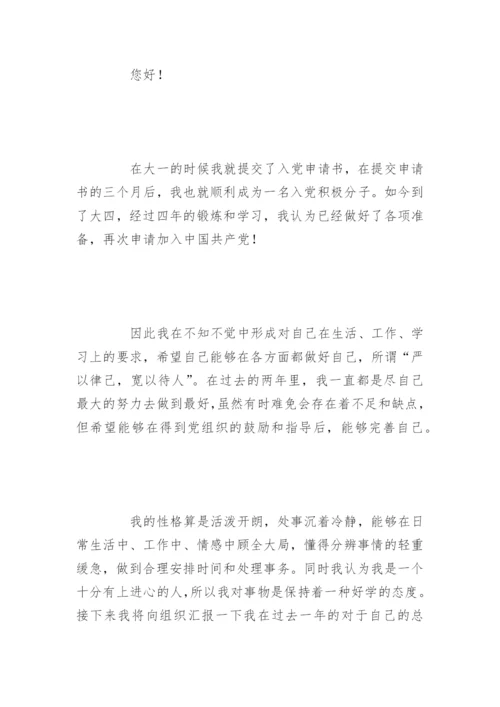 您好！

在大一的时候我就提交了入党申请书，在提交申请书的三个月后，我也就顺利成为一名入党积极分子。如今到了大四，经过四年的锻炼和学习，我认为已经做好了各项准备，再次申请加入中国共产党！

因此我在不知不觉中形成对自己在生活、工作、学习上的要求，希望自己能够在各方面都做好自己，所谓“严以律己，宽以待人”。在过去的两年里，我一直都是尽自己最大的努力去做到最好，虽然有时难免会存在着不足和缺点，但希望能够在得到党组织的鼓励和指导后，能够完善自己。

我的性格算是活泼开朗，处事沉着冷静，能够在日常生活中、工作中、情感中顾全大局，懂得分辨事情的轻重缓急，做到合理安排时间和处理事务。同时我认为我是一个十分有上进心的人，所以我对事物是保持着一种好学的态度。接下来我将向组织汇报一下我在过去一年的对于自己的总